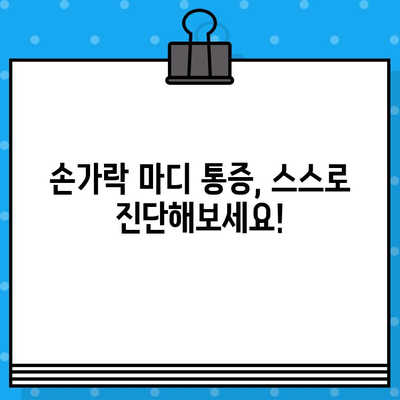 손가락 마디 통증, 스스로 진단해보세요!